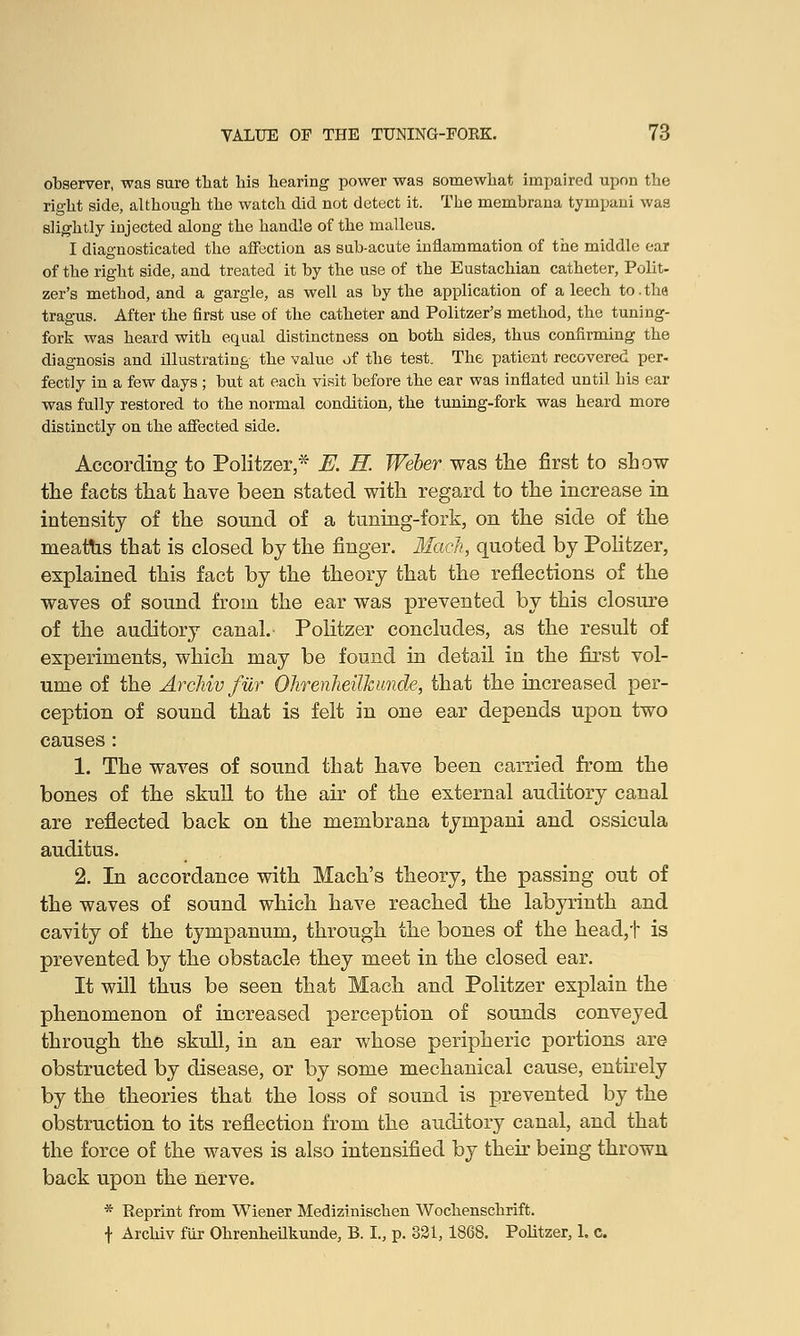 VALUE OF THE TUNING-FORK. 73

observer, was sure that his hearing power was somewhat impaired upon the right side, although the watch did not detect it. The membrana tympani was slightly injected along the handle of the malleus.

I diagnosticated the affection as sub-acute inflammation of the middle ear of the right side, and treated it by the use of the Eustachian catheter, Politzer's method, and a gargle, as well as by the application of a leech to the tragus. After the first use of the catheter and Politzer's method, the tuning-fork was heard with equal distinctness on both sides, thus confirming the diagnosis and illustrating the value of the test. The patient recovered perfectly in a few days; but at each visit before the ear was inflated until his ear was fully restored to the normal condition, the tuning-fork was heard more distinctly on the affected side.

According to Politzer,* E. H. Weber was the first to show the facts that have been stated with regard to the increase in intensity of the sound of a tuning-fork, on the side of the meatus that is closed by the finger. Mach, quoted by Politzer, explained this fact by the theory that the reflections of the waves of sound from the ear was prevented by this closure of the auditory canal. Politzer concludes, as the result of experiments, which may be found in detail in the first volume of the Archiv für Ohrenheilkunde, that the increased perception of sound that is felt in one ear depends upon two causes:

1. The waves of sound that have been carried from the bones of the skull to the air of the external auditory canal are reflected back on the membrana tympani and ossicula auditus.

2. In accordance with Mach's theory, the passing out of the waves of sound which have reached the labyrinth and cavity of the tympanum, through the bones of the head,† is prevented by the obstacle they meet in the closed ear.

It will thus be seen that Mach and Politzer explain the phenomenon of increased perception of sounds conveyed through the skull, in an ear whose peripheric portions are obstructed by disease, or by some mechanical cause, entirely by the theories that the loss of sound is prevented by the obstruction to its reflection from the auditory canal, and that the force of the waves is also intensified by their being thrown back upon the nerve.

* Reprint from Wiener Medizinischen Wochenschrift.
† Archiv für Ohrenheilkunde, B. I., p. 321, 1868. Politzer, l. c.